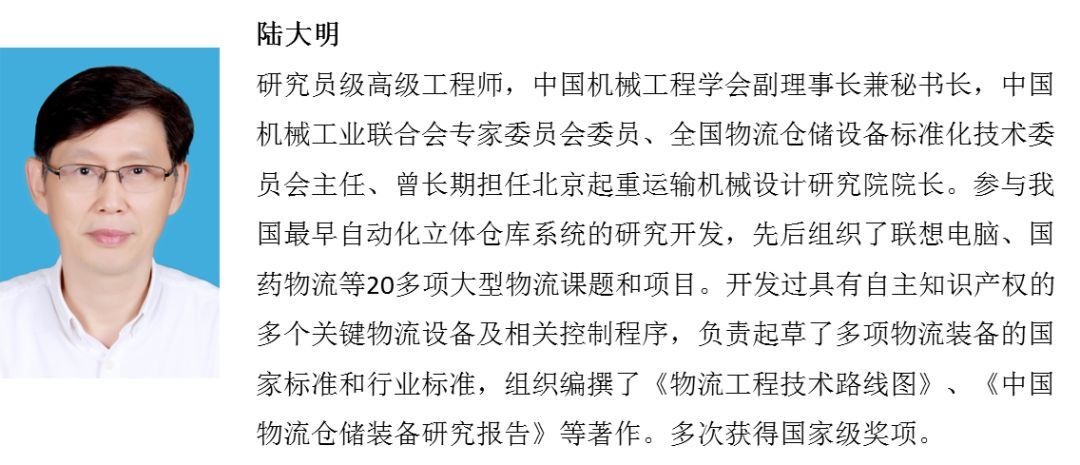 陆大明

研究员级高级工程师，中国机械工程学会副理事长兼秘书长，中国机械工业联合会专家委员会委员、全国物流仓储设备标准化技术委员会主任、曾长期担任北京起重运输机械设计研究院院长。参与我国最早自动化立体仓库系统的研究开发，先后组织了联想电脑、国药物流等20多项大型物流课题和项目。开发过具有自主知识产权的多个关键物流设备及相关控制程序，负责起草了多项物流装备的国家标准和行业标准，组织编撰了《物流工程技术路线图》、《中国物流仓储装备研究报告》等著作。多次获得国家级奖项。